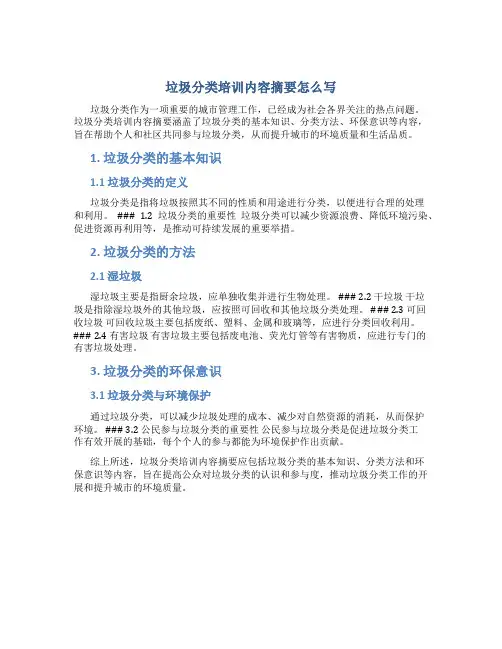 垃圾分类培训内容摘要怎么写

垃圾分类作为一项重要的城市管理工作，已经成为社会各界关注的热点问题。垃圾分类培训内容摘要涵盖了垃圾分类的基本知识、分类方法、环保意识等内容，旨在帮助个人和社区共同参与垃圾分类，从而提升城市的环境质量和生活品质。

1. 垃圾分类的基本知识

1.1 垃圾分类的定义

垃圾分类是指将垃圾按照其不同的性质和用途进行分类，以便进行合理的处理和利用。 ### 1.2 垃圾分类的重要性 垃圾分类可以减少资源浪费、降低环境污染、促进资源再利用等，是推动可持续发展的重要举措。

2. 垃圾分类的方法

2.1 湿垃圾

湿垃圾主要是指厨余垃圾，应单独收集并进行生物处理。 ### 2.2 干垃圾 干垃圾是指除湿垃圾外的其他垃圾，应按照可回收和其他垃圾分类处理。 ### 2.3 可回收垃圾 可回收垃圾主要包括废纸、塑料、金属和玻璃等，应进行分类回收利用。 ### 2.4 有害垃圾 有害垃圾主要包括废电池、荧光灯管等有害物质，应进行专门的有害垃圾处理。

3. 垃圾分类的环保意识

3.1 垃圾分类与环境保护

通过垃圾分类，可以减少垃圾处理的成本、减少对自然资源的消耗，从而保护环境。 ### 3.2 公民参与垃圾分类的重要性 公民参与垃圾分类是促进垃圾分类工作有效开展的基础，每个个人的参与都能为环境保护作出贡献。

综上所述，垃圾分类培训内容摘要应包括垃圾分类的基本知识、分类方法和环保意识等内容，旨在提高公众对垃圾分类的认识和参与度，推动垃圾分类工作的开展和提升城市的环境质量。